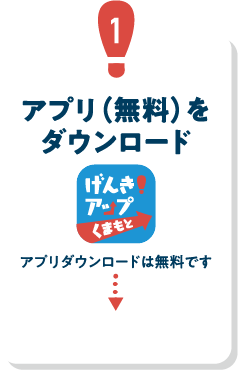 1

アプリ（無料）を
ダウンロード

げんき!
アップ
くまもと

アプリダウンロードは無料です